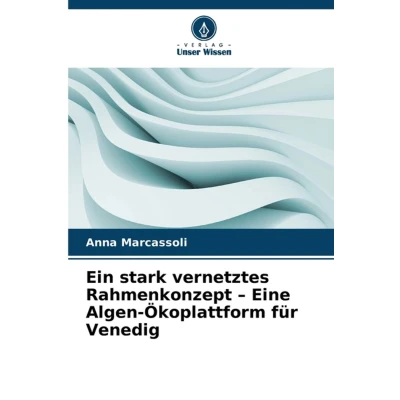 - VERLAG -
Unser Wissen

Anna Marcassoli

Ein stark vernetztes Rahmenkonzept – Eine Algen-Ökoplattform für Venedig